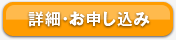 詳細・お申し込み